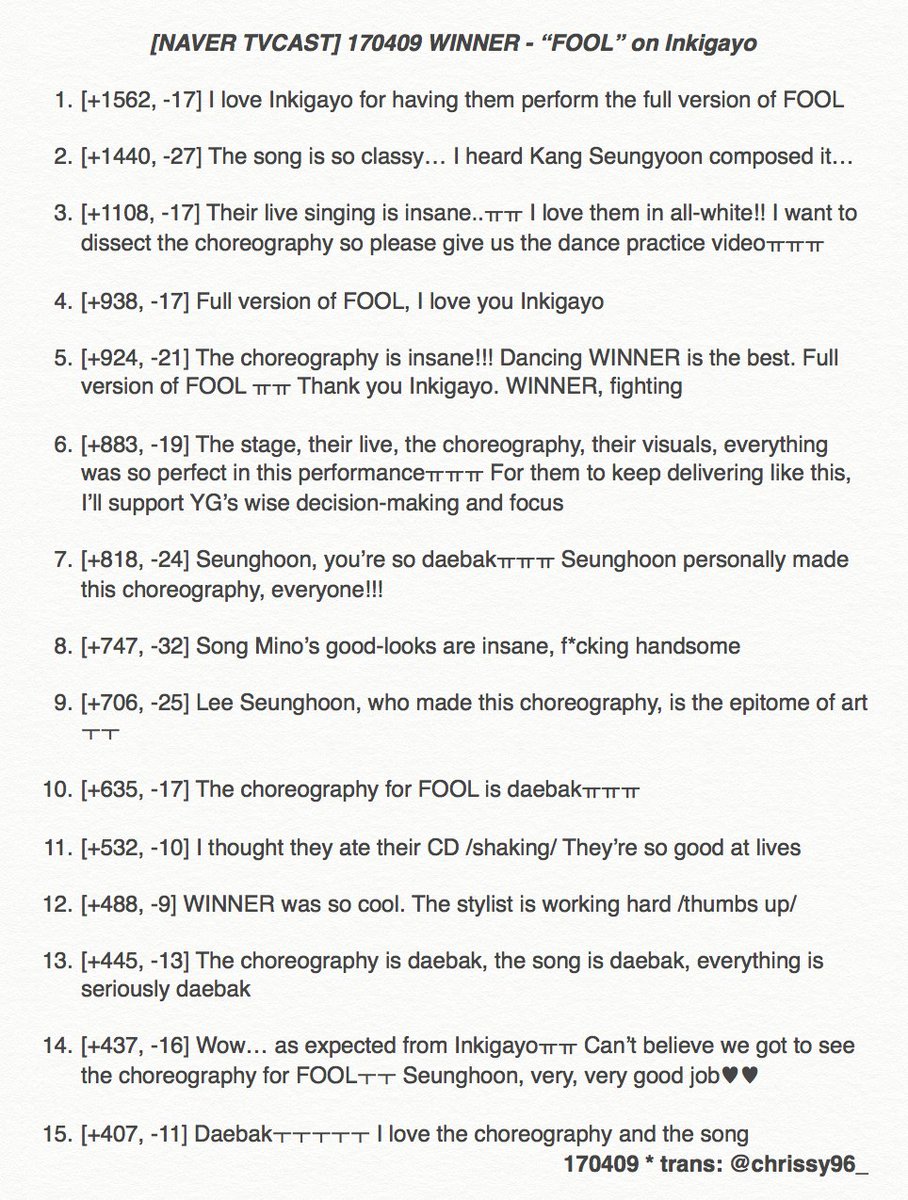 [NAVER TVCAST] 170409 WINNER - “FOOL” on Inkigayo

1. [+1562, -17] I love Inkigayo for having them perform the full version of FOOL

2. [+1440, -27] The song is so classy… I heard Kang Seungyoon composed it…

3. [+1108, -17] Their live singing is insane..ㅠㅠ I love them in all-white!! I want to dissect the choreography so please give us the dance practice videoㅠㅠㅠ

4. [+938, -17] Full version of FOOL, I love you Inkigayo

5. [+924, -21] The choreography is insane!!! Dancing WINNER is the best. Full version of FOOL ㅠㅠ Thank you Inkigayo. WINNER, fighting

6. [+883, -19] The stage, their live, the choreography, their visuals, everything was so perfect in this performanceㅠㅠㅠ For them to keep delivering like this, I’ll support YG’s wise decision-making and focus

7. [+818, -24] Seunghoon, you’re so daebakㅠㅠㅠ Seunghoon personally made this choreography, everyone!!!

8. [+747, -32] Song Mino’s good-looks are insane, f*cking handsome

9. [+706, -25] Lee Seunghoon, who made this choreography, is the epitome of art ㅜㅜ

10. [+635, -17] The choreography for FOOL is daebakㅠㅠㅠ

11. [+532, -10] I thought they ate their CD /shaking/ They’re so good at lives

12. [+488, -9] WINNER was so cool. The stylist is working hard /thumbs up/

13. [+445, -13] The choreography is daebak, the song is daebak, everything is seriously daebak

14. [+437, -16] Wow… as expected from Inkigayoㅠㅠ Can’t believe we got to see the choreography for FOOLㅜㅜ Seunghoon, very, very good job♥♥

15. [+407, -11] Daebakㅜㅜㅜㅜㅜ I love the choreography and the song

170409 * trans: @chrissy96_